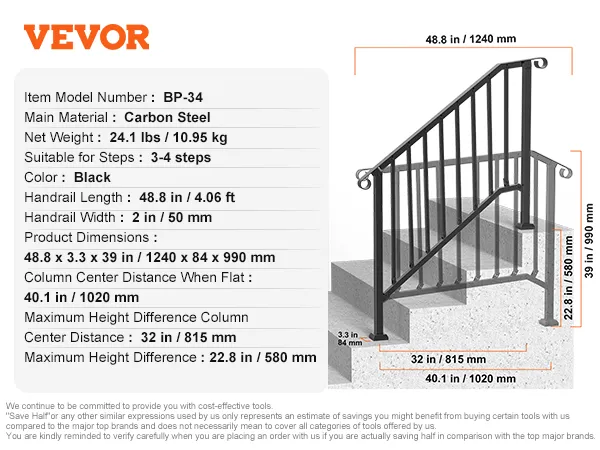 VEVOR

Item Model Number : BP-34
Main Material : Carbon Steel
Net Weight : 24.1 lbs / 10.95 kg
Suitable for Steps : 3-4 steps
Color : Black
Handrail Length : 48.8 in / 4.06 ft
Handrail Width : 2 in / 50 mm
Product Dimensions :
48.8 x 3.3 x 39 in / 1240 x 84 x 990 mm
Column Center Distance When Flat :
40.1 in / 1020 mm
Maximum Height Difference Column
Center Distance : 32 in / 815 mm
Maximum Height Difference : 22.8 in / 580 mm

48.8 in / 1240 mm
39 in / 990 mm
22.8 in / 580 mm
3.3 in
84 mm
32 in / 815 mm
40.1 in / 1020 mm

We continue to be committed to provide you with cost-effective tools.
"Save Half"or any other similar expressions used by us only represents an estimate of savings you might benefit from buying certain tools with us compared to the major top brands and does not necessarily mean to cover all categories of tools offered by us.
You are kindly reminded to verify carefully when you are placing an order with us if you are actually saving half in comparison with the top major brands.